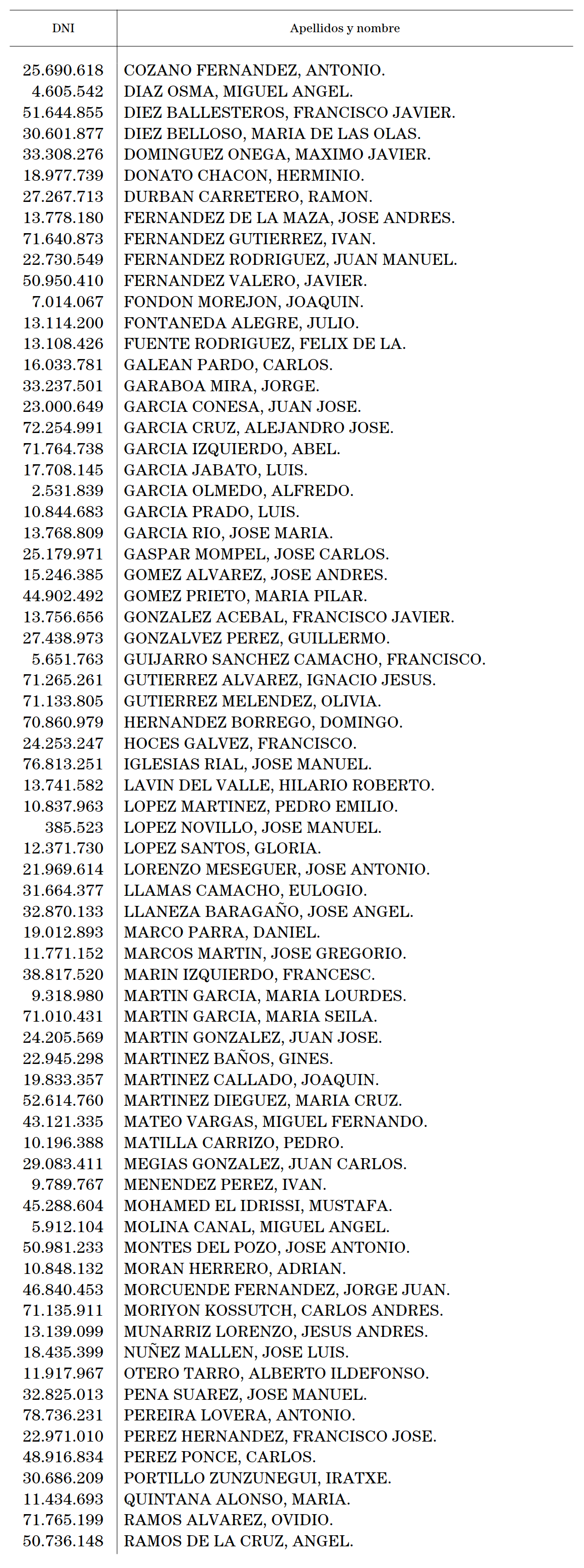 | DNI | Apellidos y nombre |
|---|---|
| 25.690.618 | COZANO FERNANDEZ, ANTONIO. |
| 4.605.542 | DIAZ OSMA, MIGUEL ANGEL. |
| 51.644.855 | DIEZ BALLESTEROS, FRANCISCO JAVIER. |
| 30.601.877 | DIEZ BELLOSO, MARIA DE LAS OLAS. |
| 33.308.276 | DOMINGUEZ ONEGA, MAXIMO JAVIER. |
| 18.977.739 | DONATO CHACON, HERMINIO. |
| 27.267.713 | DURBAN CARRETERO, RAMON. |
| 13.778.180 | FERNANDEZ DE LA MAZA, JOSE ANDRES. |
| 71.640.873 | FERNANDEZ GUTIERREZ, IVAN. |
| 22.730.549 | FERNANDEZ RODRIGUEZ, JUAN MANUEL. |
| 50.950.410 | FERNANDEZ VALERO, JAVIER. |
| 7.014.067 | FONDON MOREJON, JOAQUIN. |
| 13.114.200 | FONTANEDA ALEGRE, JULIO. |
| 13.108.426 | FUENTE RODRIGUEZ, FELIX DE LA. |
| 16.033.781 | GALEAN PARDO, CARLOS. |
| 33.237.501 | GARABOA MIRA, JORGE. |
| 23.000.649 | GARCIA CONESA, JUAN JOSE. |
| 72.254.991 | GARCIA CRUZ, ALEJANDRO JOSE. |
| 71.764.738 | GARCIA IZQUIERDO, ABEL. |
| 17.708.145 | GARCIA JABATO, LUIS. |
| 2.531.839 | GARCIA OLMEDO, ALFREDO. |
| 10.844.683 | GARCIA PRADO, LUIS. |
| 13.768.809 | GARCIA RIO, JOSE MARIA. |
| 25.179.971 | GASPAR MOMPEL, JOSE CARLOS. |
| 15.246.385 | GOMEZ ALVAREZ, JOSE ANDRES. |
| 44.902.492 | GOMEZ PRIETO, MARIA PILAR. |
| 13.756.656 | GONZALEZ ACEBAL, FRANCISCO JAVIER. |
| 27.438.973 | GONZALVEZ PEREZ, GUILLERMO. |
| 5.651.763 | GUIJARRO SANCHEZ CAMACHO, FRANCISCO. |
| 71.265.261 | GUTIERREZ ALVAREZ, IGNACIO JESUS. |
| 71.133.805 | GUTIERREZ MELENDEZ, OLIVIA. |
| 70.860.979 | HERNANDEZ BORREGO, DOMINGO. |
| 24.253.247 | HOCES GALVEZ, FRANCISCO. |
| 76.813.251 | IGLESIAS RIAL, JOSE MANUEL. |
| 13.741.582 | LAVIN DEL VALLE, HILARIO ROBERTO. |
| 10.837.963 | LOPEZ MARTINEZ, PEDRO EMILIO. |
| 385.523 | LOPEZ NOVILLO, JOSE MANUEL. |
| 12.371.730 | LOPEZ SANTOS, GLORIA. |
| 21.969.614 | LORENZO MESEGUER, JOSE ANTONIO. |
| 31.664.377 | LLAMAS CAMACHO, EULOGIO. |
| 32.870.133 | LLANEZA BARAGAÑO, JOSE ANGEL. |
| 19.012.893 | MARCO PARRA, DANIEL. |
| 11.771.152 | MARCOS MARTIN, JOSE GREGORIO. |
| 38.817.520 | MARIN IZQUIERDO, FRANCESC. |
| 9.318.980 | MARTIN GARCIA, MARIA LOURDES. |
| 71.010.431 | MARTIN GARCIA, MARIA SEILA. |
| 24.205.569 | MARTIN GONZALEZ, JUAN JOSE. |
| 22.945.298 | MARTINEZ BAÑOS, GINES. |
| 19.833.357 | MARTINEZ CALLADO, JOAQUIN. |
| 52.614.760 | MARTINEZ DIEGUEZ, MARIA CRUZ. |
| 43.121.335 | MATEO VARGAS, MIGUEL FERNANDO. |
| 10.196.388 | MATILLA CARRIZO, PEDRO. |
| 29.083.411 | MEGIAS GONZALEZ, JUAN CARLOS. |
| 9.789.767 | MENENDEZ PEREZ, IVAN. |
| 45.288.604 | MOHAMED EL IDRISSI, MUSTAFA. |
| 5.912.104 | MOLINA CANAL, MIGUEL ANGEL. |
| 50.981.233 | MONTES DEL POZO, JOSE ANTONIO. |
| 10.848.132 | MORAN HERRERO, ADRIAN. |
| 46.840.453 | MORCUENDE FERNANDEZ, JORGE JUAN. |
| 71.135.911 | MORIYON KOSSUTCH, CARLOS ANDRES. |
| 13.139.099 | MUNARRIZ LORENZO, JESUS ANDRES. |
| 18.435.399 | NUÑEZ MALLEN, JOSE LUIS. |
| 11.917.967 | OTERO TARRO, ALBERTO ILDEFONSO. |
| 32.825.013 | PENA SUAREZ, JOSE MANUEL. |
| 78.736.231 | PEREIRA LOVERA, ANTONIO. |
| 22.971.010 | PEREZ HERNANDEZ, FRANCISCO JOSE. |
| 48.916.834 | PEREZ PONCE, CARLOS. |
| 30.686.209 | PORTILLO ZUNZUNEGUI, IRATXE. |
| 11.434.693 | QUINTANA ALONSO, MARIA. |
| 71.765.199 | RAMOS ALVAREZ, OVIDIO. |
| 50.736.148 | RAMOS DE LA CRUZ, ANGEL. |